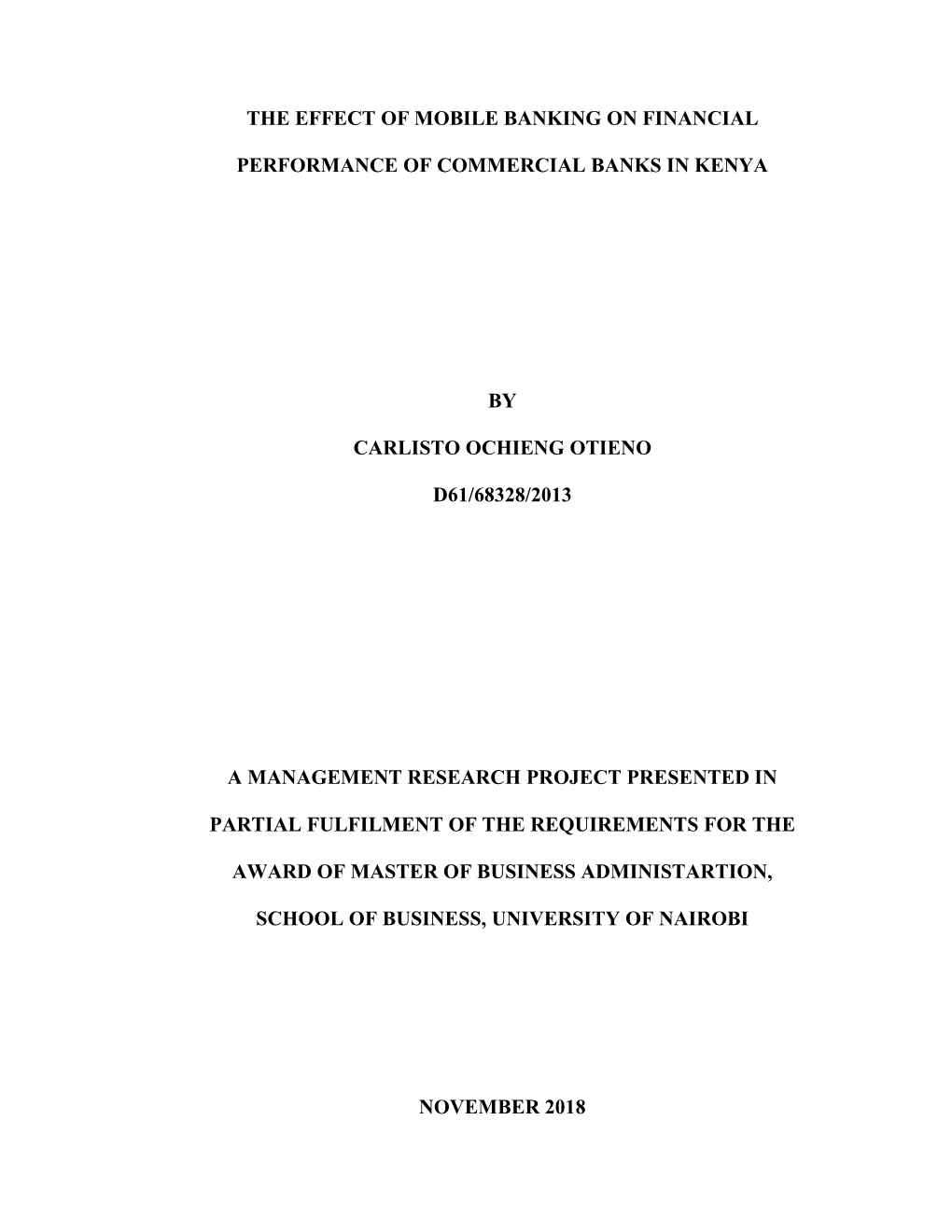 THE EFFECT OF MOBILE BANKING ON FINANCIAL PERFORMANCE OF COMMERCIAL BANKS IN KENYA

BY

CARLISTO OCHIENG OTIENO

D61/68328/2013

A MANAGEMENT RESEARCH PROJECT PRESENTED IN PARTIAL FULFILMENT OF THE REQUIREMENTS FOR THE AWARD OF MASTER OF BUSINESS ADMINISTARTION, SCHOOL OF BUSINESS, UNIVERSITY OF NAIROBI

NOVEMBER 2018